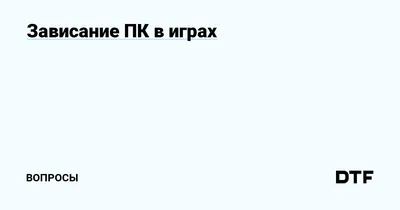 Зависание ПК в играх

ВОПРОСЫ

DTF